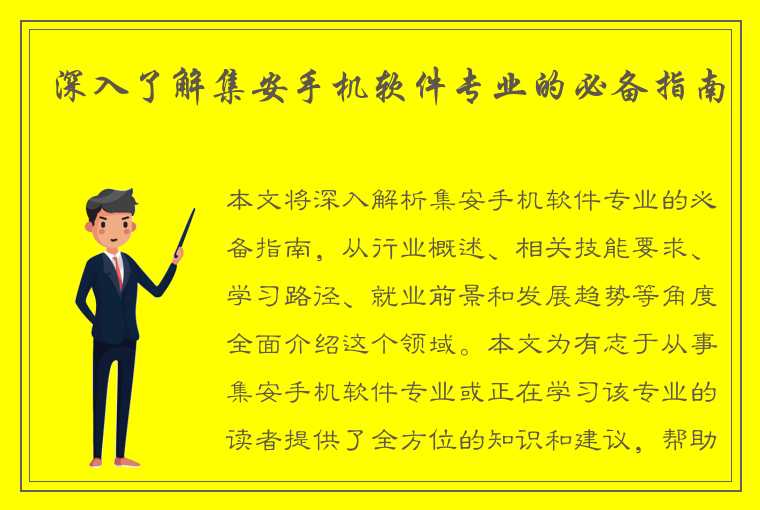 深入了解集安手机软件专业的必备指南

本文将深入解析集安手机软件专业的必备指南，从行业概述、相关技能要求、学习路径、就业前景和发展趋势等角度全面介绍这个领域。本文为有志于从事集安手机软件专业或正在学习该专业的读者提供了全方位的知识和建议，帮助